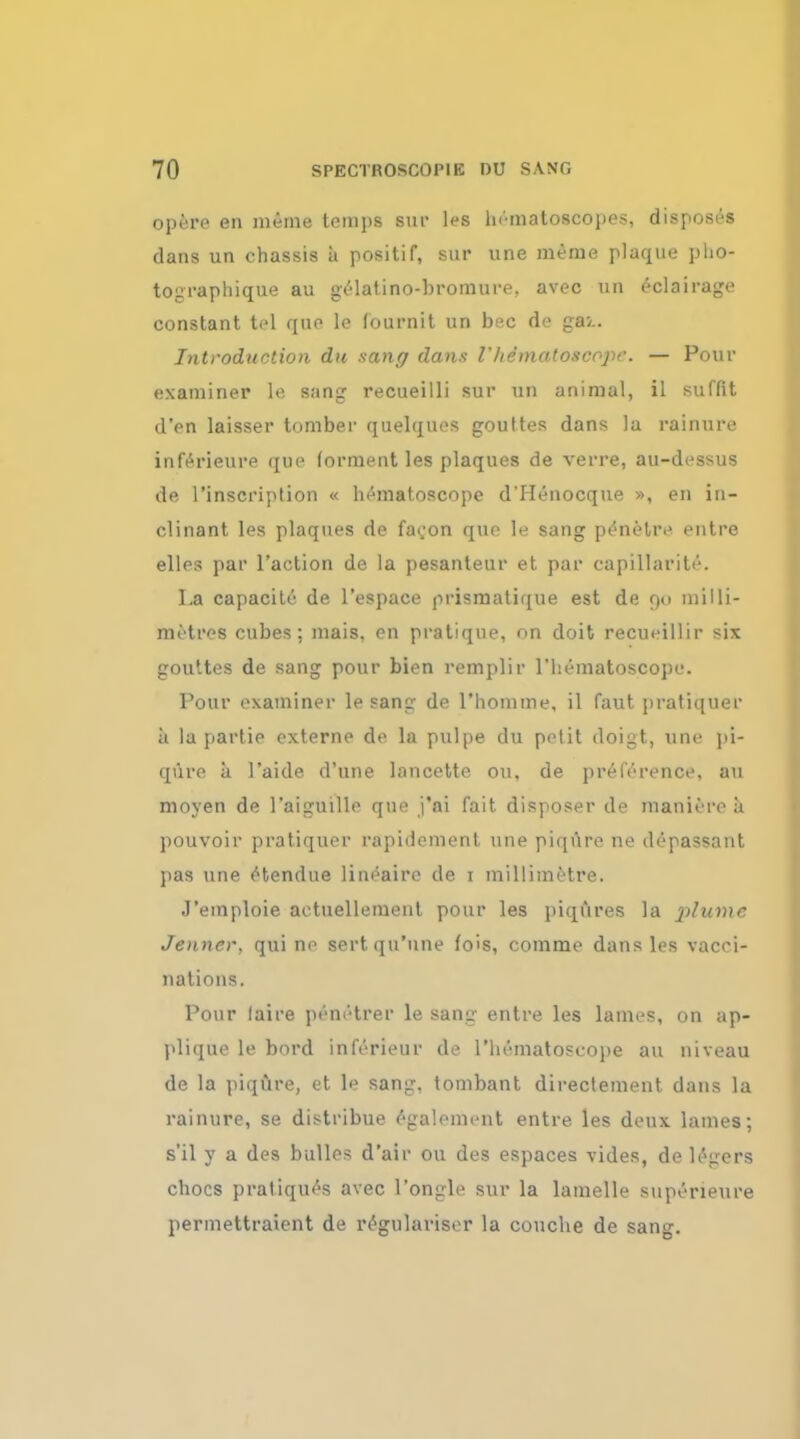 70 SPECTROSCOPIE DU SANG

opère en même temps sur les hématoscopes, disposés dans un chassis à positif, sur une même plaque photographique au gélatino-bromure, avec un éclairage constant tel que le fournit un bec de gaz.

Introduction du sang dans l'hématoscope. — Pour examiner le sang recueilli sur un animal, il suffit d'en laisser tomber quelques gouttes dans la rainure inférieure que forment les plaques de verre, au-dessus de l'inscription « hématoscope d'Hénocque », en inclinant les plaques de façon que le sang pénètre entre elles par l'action de la pesanteur et par capillarité.

La capacité de l'espace prismatique est de 90 millimètres cubes ; mais, en pratique, on doit recueillir six gouttes de sang pour bien remplir l'hématoscope.

Pour examiner le sang de l'homme, il faut pratiquer à la partie externe de la pulpe du petit doigt, une piqûre à l'aide d'une lancette ou, de préférence, au moyen de l'aiguille que j'ai fait disposer de manière à pouvoir pratiquer rapidement une piqûre ne dépassant pas une étendue linéaire de 1 millimètre.

J'emploie actuellement pour les piqûres la plume Jenner, qui ne sert qu'une fois, comme dans les vaccinations.

Pour faire pénétrer le sang entre les lames, on applique le bord inférieur de l'hématoscope au niveau de la piqûre, et le sang, tombant directement dans la rainure, se distribue également entre les deux lames ; s'il y a des bulles d'air ou des espaces vides, de légers chocs pratiqués avec l'ongle sur la lamelle supérieure permettraient de régulariser la couche de sang.